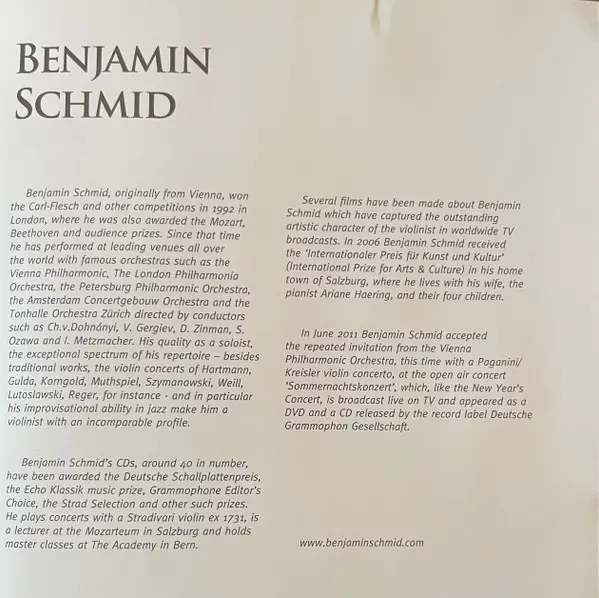 BENJAMIN
SCHMID

Benjamin Schmid, originally from Vienna, won the Carl-Flesch and other competitions in 1992 in London, where he was also awarded the Mozart, Beethoven and audience prizes. Since that time he has performed at leading venues all over the world with famous orchestras such as the Vienna Philharmonic, The London Philharmonia Orchestra, the Petersburg Philharmonic Orchestra, the Amsterdam Concertgebouw Orchestra and the Tonhalle Orchestra Zürich directed by conductors such as Ch.v.Dohnányi, V. Gergiev, D. Zinman, S. Ozawa and I. Metzmacher. His quality as a soloist, the exceptional spectrum of his repertoire – besides traditional works, the violin concerts of Hartmann, Gulda, Korngold, Muthspiel, Szymanowski, Weill, Lutoslawski, Reger, for instance - and in particular his improvisational ability in jazz make him a violinist with an incomparable profile.

Benjamin Schmid's CDs, around 40 in number, have been awarded the Deutsche Schallplattenpreis, the Echo Klassik music prize, Grammophone Editor's Choice, the Strad Selection and other such prizes. He plays concerts with a Stradivari violin ex 1731, is a lecturer at the Mozarteum in Salzburg and holds master classes at The Academy in Bern.

Several films have been made about Benjamin Schmid which have captured the outstanding artistic character of the violinist in worldwide TV broadcasts. In 2006 Benjamin Schmid received the 'Internationaler Preis für Kunst und Kultur' (International Prize for Arts & Culture) in his home town of Salzburg, where he lives with his wife, the pianist Ariane Haering, and their four children.

In June 2011 Benjamin Schmid accepted the repeated invitation from the Vienna Philharmonic Orchestra, this time with a Paganini/ Kreisler violin concerto, at the open air concert 'Sommernachtskonzert', which, like the New Year's Concert, is broadcast live on TV and appeared as a DVD and a CD released by the record label Deutsche Grammophon Gesellschaft.

www.benjaminschmid.com